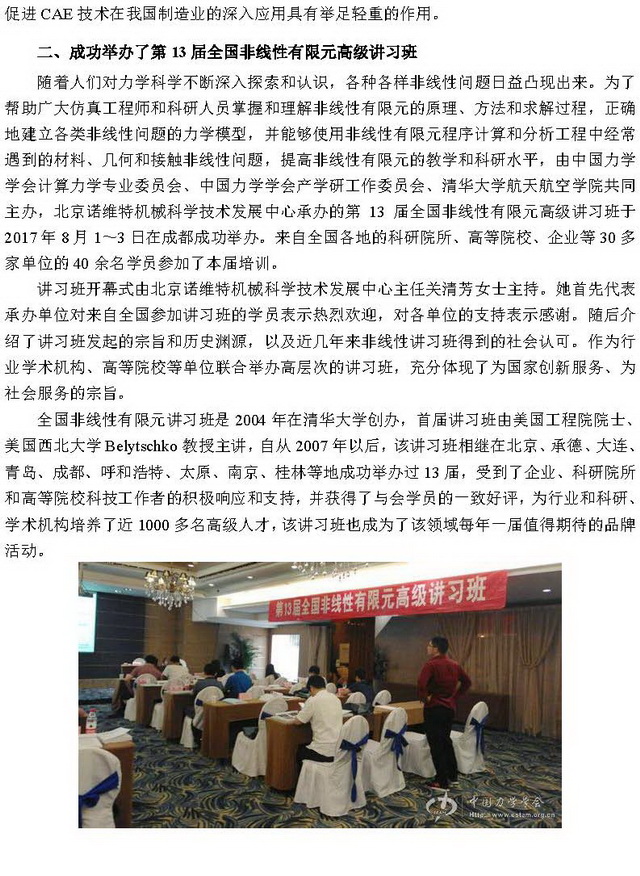 促进 CAE 技术在我国制造业的深入应用具有举足轻重的作用。

二、成功举办了第 13 届全国非线性有限元高级讲习班

随着人们对力学科学不断深入探索和认识，各种各样非线性问题日益凸现出来。为了帮助广大仿真工程师和科研人员掌握和理解非线性有限元的原理、方法和求解过程，正确地建立各类非线性问题的力学模型，并能够使用非线性有限元程序计算和分析工程中经常遇到的材料、几何和接触非线性问题，提高非线性有限元的教学和科研水平，由中国力学学会计算力学专业委员会、中国力学学会产学研工作委员会、清华大学航天航空学院共同主办，北京诺维特机械科学技术发展中心承办的第 13 届全国非线性有限元高级讲习班于 2017 年 8 月 1～3 日在成都成功举办。来自全国各地的科研院所、高等院校、企业等 30 多家单位的 40 余名学员参加了本届培训。

讲习班开幕式由北京诺维特机械科学技术发展中心主任关清芳女士主持。她首先代表承办单位对来自全国参加讲习班的学员表示热烈欢迎，对各单位的支持表示感谢。随后介绍了讲习班发起的宗旨和历史渊源，以及近几年来非线性讲习班得到的社会认可。作为行业学术机构、高等院校等单位联合举办高层次的讲习班，充分体现了为国家创新服务、为社会服务的宗旨。

全国非线性有限元讲习班是 2004 年在清华大学创办，首届讲习班由美国工程院院士、美国西北大学 Belytschko 教授主讲，自从 2007 年以后，该讲习班相继在北京、承德、大连、青岛、成都、呼和浩特、太原、南京、桂林等地成功举办过 13 届，受到了企业、科研院所和高等院校科技工作者的积极响应和支持，并获得了与会学员的一致好评，为行业和科研、学术机构培养了近 1000 多名高级人才，该讲习班也成为了该领域每年一届值得期待的品牌活动。

第13届全国非线性有限元高级讲习班

中国力学学会
http://www.cstam.org.cn